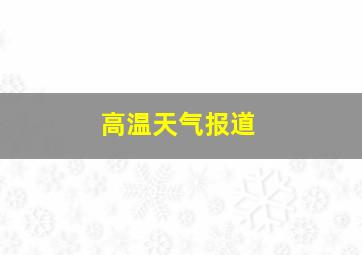 高温天气报道